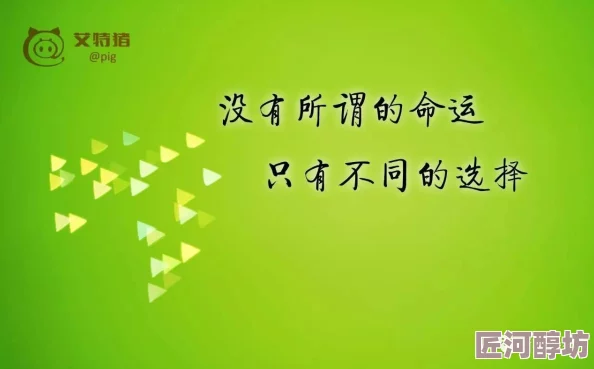 艾特猪
@pig

没有所谓的命运
只有不同的选择

匠河醇坊